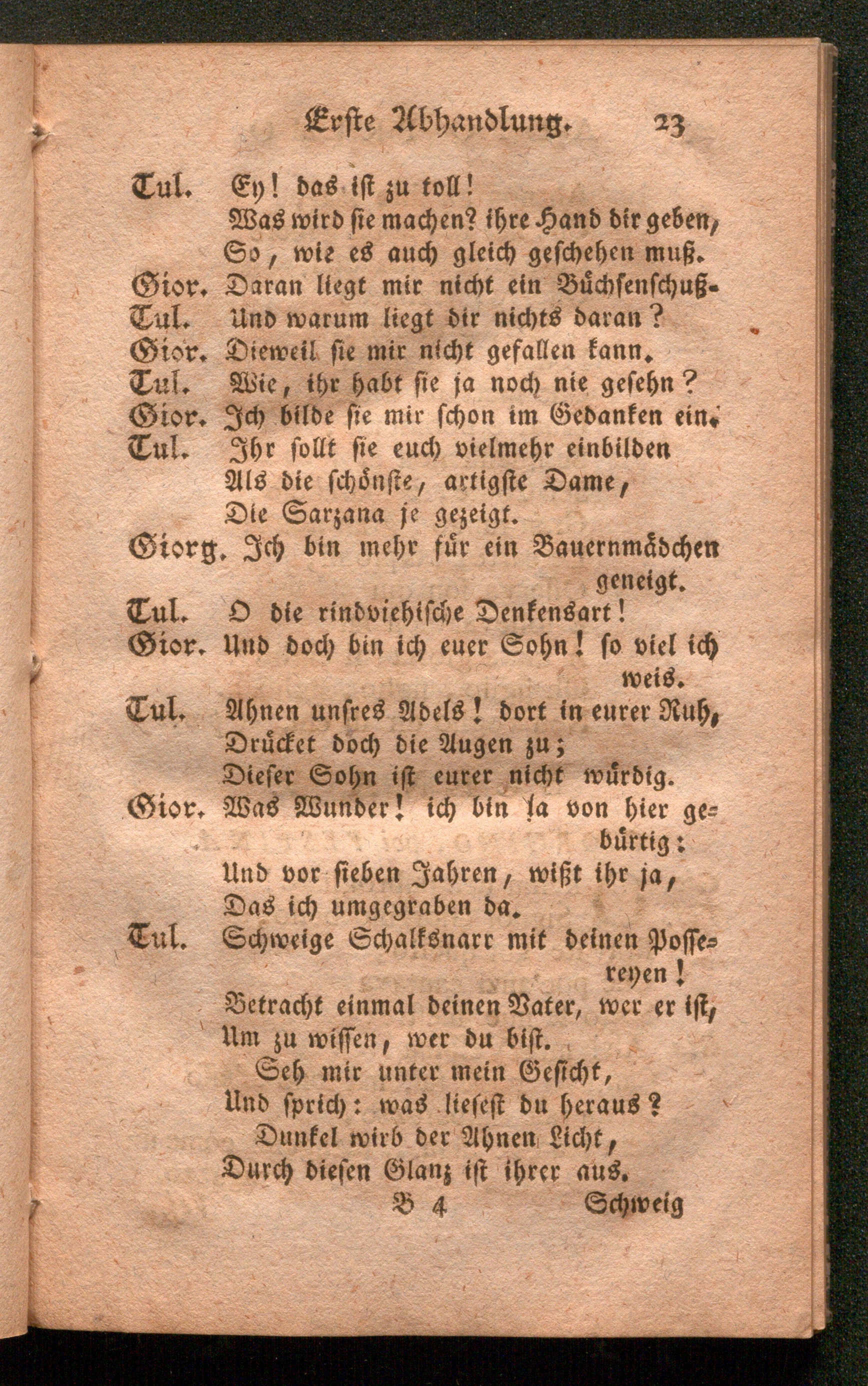 Erste Abhandlung. 23

Tul. Ey! das ist zu toll!
Was wird sie machen? ihre Hand dir geben,
So, wie es auch gleich geschehen muß.
Gior. Daran liegt mir nicht ein Büchsenschuß.
Tul. Und warum liegt dir nichts daran?
Gior. Dieweil sie mir nicht gefallen kann.
Tul. Wie, ihr habt sie ja noch nie gesehn?
Gior. Ich bilde sie mir schon im Gedanken ein.
Tul. Ihr sollt sie euch vielmehr einbilden
Als die schönste, artigste Dame,
Die Sarzana je gezeigt.
Giorg. Ich bin mehr für ein Bauernmädchen geneigt.
Tul. O die rindviehische Denkensart!
Gior. Und doch bin ich euer Sohn! so viel ich weis.
Tul. Ahnen unsres Adels! dort in eurer Ruh,
Drücket doch die Augen zu;
Dieser Sohn ist eurer nicht würdig.
Gior. Was Wunder! ich bin ja von hier gebürtig:
Und vor sieben Jahren, wißt ihr ja,
Das ich umgegraben da.
Tul. Schweige Schalksnarr mit deinen Possereyen!
Betracht einmal deinen Vater, wer er ist,
Um zu wissen, wer du bist.
Seh mir unter mein Gesicht,
Und sprich: was liesest du heraus?
Dunkel wird der Ahnen Licht,
Durch diesen Glanz ist ihrer aus.
B 4 Schweig